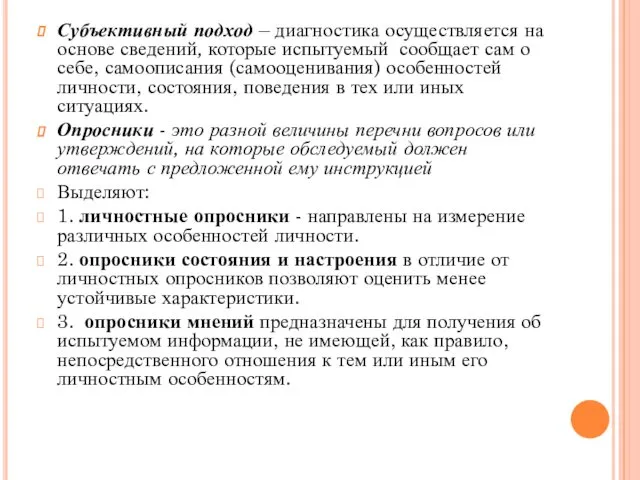 Субъективный подход – диагностика осуществляется на основе сведений, которые испытуемый сообщает сам о себе, самоописания (самооценивания) особенностей личности, состояния, поведения в тех или иных ситуациях.

Опросники - это разной величины перечни вопросов или утверждений, на которые обследуемый должен отвечать с предложенной ему инструкцией

Выделяют:

1. личностные опросники - направлены на измерение различных особенностей личности.

2. опросники состояния и настроения в отличие от личностных опросников позволяют оценить менее устойчивые характеристики.

3. опросники мнений предназначены для получения об испытуемом информации, не имеющей, как правило, непосредственного отношения к тем или иным его личностным особенностям.